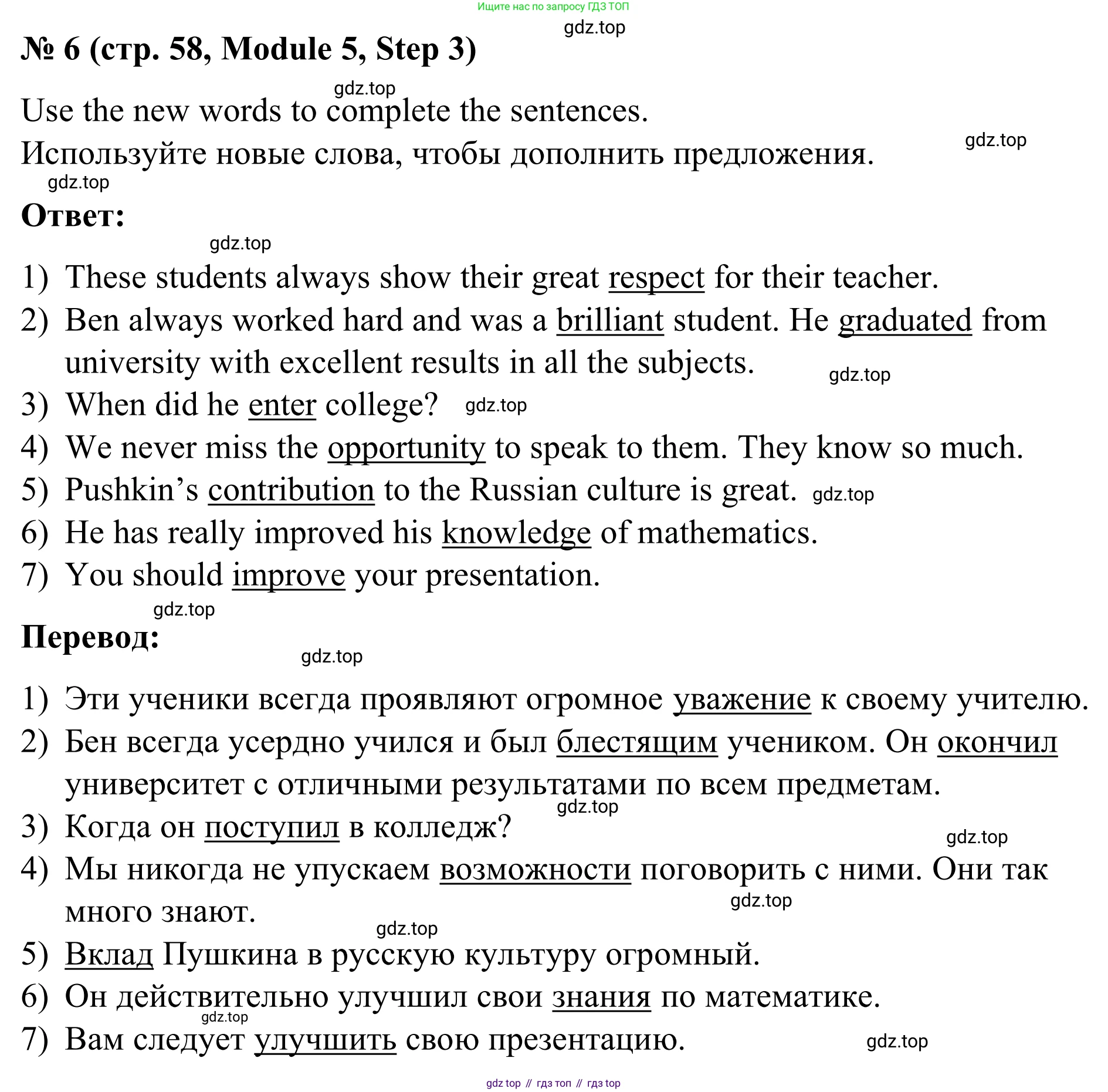 Ищите нас по запросу ГДЗ ТОП

gdz.top

№ 6 (стр. 58, Module 5, Step 3)

gdz.top

Use the new words to complete the sentences.
Используйте новые слова, чтобы дополнить предложения.

gdz.top

gdz.top

Ответ:

gdz.top

1) These students always show their great respect for their teacher.
2) Ben always worked hard and was a brilliant student. He graduated from university with excellent results in all the subjects.

gdz.top

3) When did he enter college?

gdz.top

4) We never miss the opportunity to speak to them. They know so much.
5) Pushkin's contribution to the Russian culture is great.

gdz.top

6) He has really improved his knowledge of mathematics.
7) You should improve your presentation.

gdz.top

Перевод:

gdz.top

1) Эти ученики всегда проявляют огромное уважение к своему учителю.
2) Бен всегда усердно учился и был блестящим учеником. Он окончил университет с отличными результатами по всем предметам.

gdz.top

3) Когда он поступил в колледж?

gdz.top

4) Мы никогда не упускаем возможности поговорить с ними. Они так много знают.

gdz.top

gdz.top

5) Вклад Пушкина в русскую культуру огромный.
6) Он действительно улучшил свои знания по математике.

gdz.top

7) Вам следует улучшить свою презентацию.

gdz.top

gdz top // гдз топ // гдз top